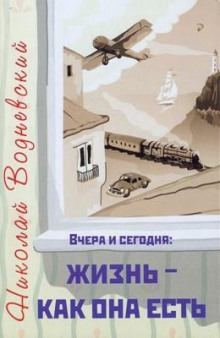 Николай Водневский

Вчера и сегодня:

ЖИЗНЬ – КАК ОНА ЕСТЬ